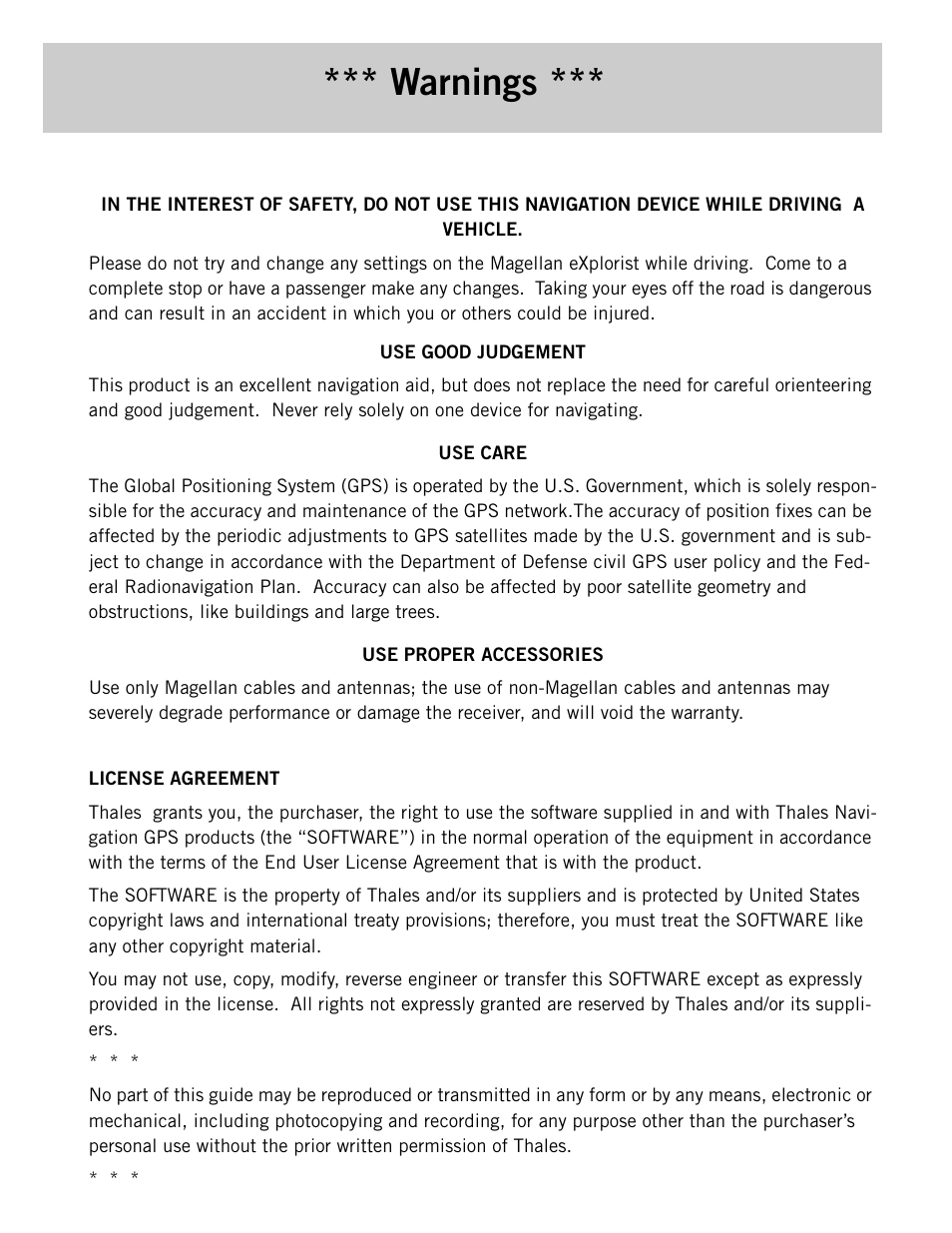 *** Warnings ***

IN THE INTEREST OF SAFETY, DO NOT USE THIS NAVIGATION DEVICE WHILE DRIVING A VEHICLE.

Please do not try and change any settings on the Magellan eXplorist while driving. Come to a complete stop or have a passenger make any changes. Taking your eyes off the road is dangerous and can result in an accident in which you or others could be injured.

USE GOOD JUDGEMENT

This product is an excellent navigation aid, but does not replace the need for careful orienteering and good judgement. Never rely solely on one device for navigating.

USE CARE

The Global Positioning System (GPS) is operated by the U.S. Government, which is solely responsible for the accuracy and maintenance of the GPS network.The accuracy of position fixes can be affected by the periodic adjustments to GPS satellites made by the U.S. government and is subject to change in accordance with the Department of Defense civil GPS user policy and the Federal Radionavigation Plan. Accuracy can also be affected by poor satellite geometry and obstructions, like buildings and large trees.

USE PROPER ACCESSORIES

Use only Magellan cables and antennas; the use of non-Magellan cables and antennas may severely degrade performance or damage the receiver, and will void the warranty.

LICENSE AGREEMENT

Thales grants you, the purchaser, the right to use the software supplied in and with Thales Navigation GPS products (the “SOFTWARE”) in the normal operation of the equipment in accordance with the terms of the End User License Agreement that is with the product.

The SOFTWARE is the property of Thales and/or its suppliers and is protected by United States copyright laws and international treaty provisions; therefore, you must treat the SOFTWARE like any other copyright material.

You may not use, copy, modify, reverse engineer or transfer this SOFTWARE except as expressly provided in the license. All rights not expressly granted are reserved by Thales and/or its suppliers.

* * *

No part of this guide may be reproduced or transmitted in any form or by any means, electronic or mechanical, including photocopying and recording, for any purpose other than the purchaser’s personal use without the prior written permission of Thales.

* * *